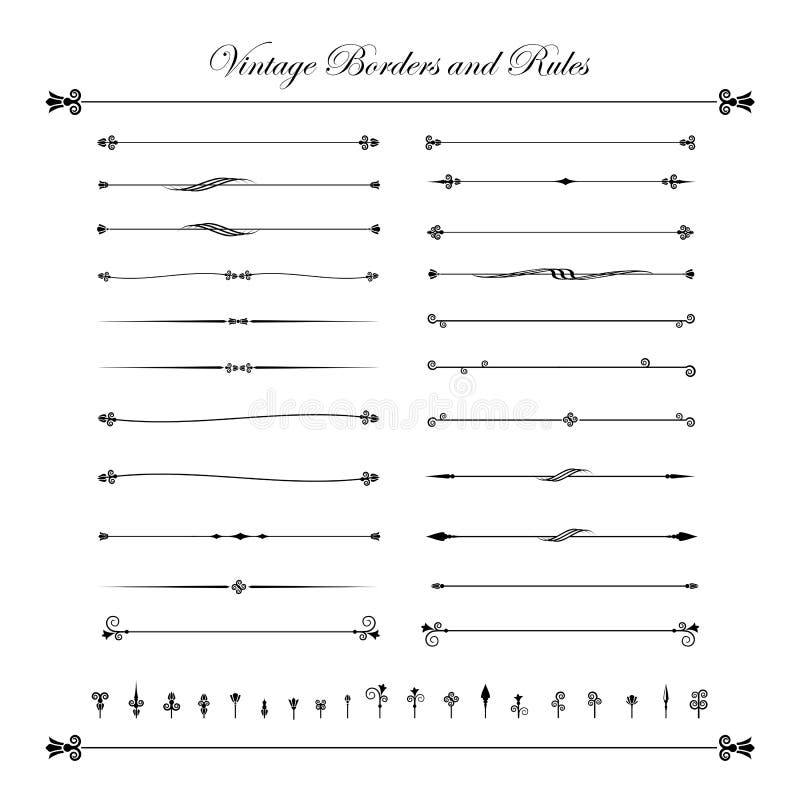 Vintage Borders and Rules

dreamstime